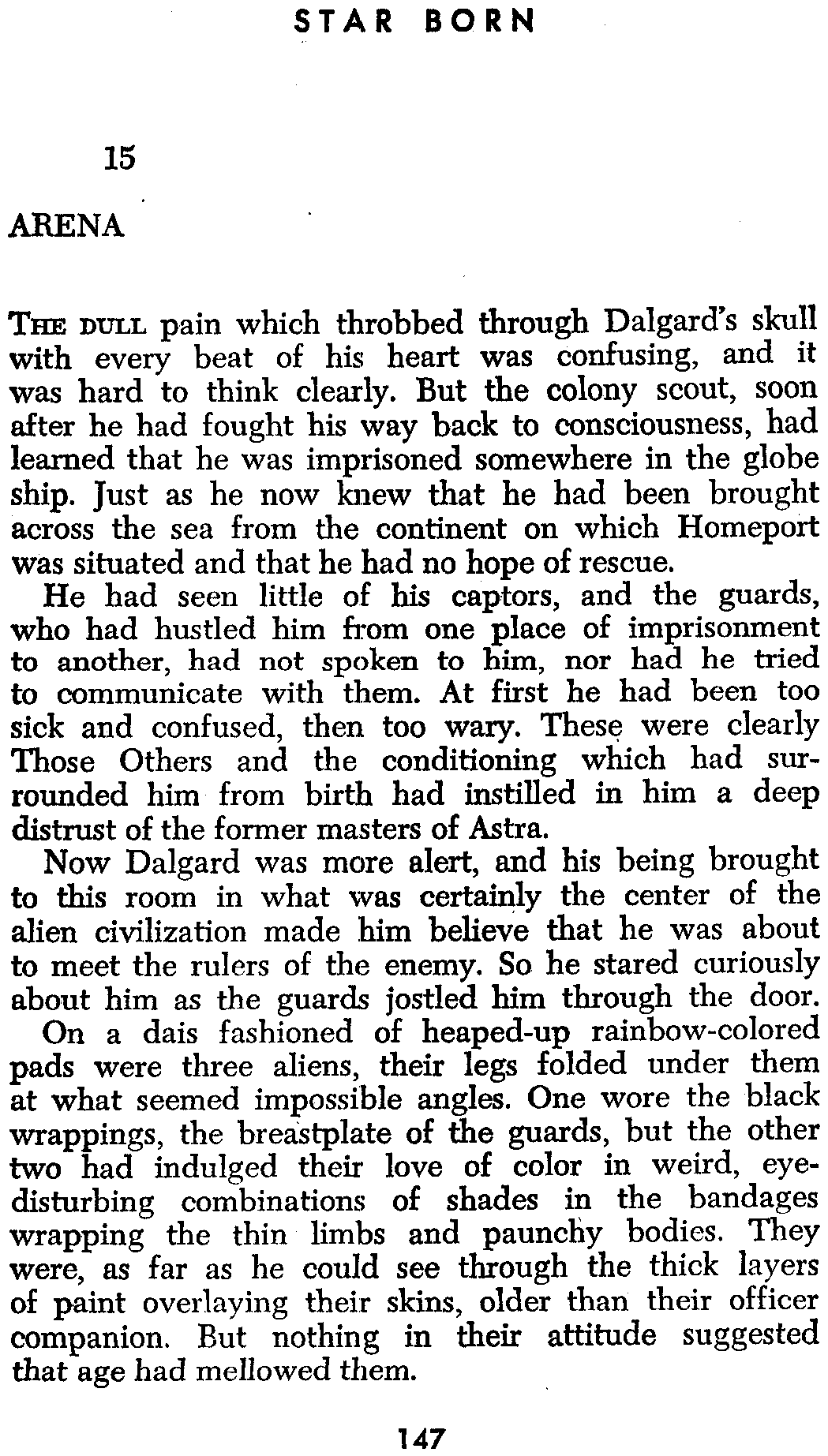 STAR BORN

15

ARENA

THE DULL pain which throbbed through Dalgard's skull with every beat of his heart was confusing, and it was hard to think clearly. But the colony scout, soon after he had fought his way back to consciousness, had learned that he was imprisoned somewhere in the globe ship. Just as he now knew that he had been brought across the sea from the continent on which Homeport was situated and that he had no hope of rescue.

He had seen little of his captors, and the guards, who had hustled him from one place of imprisonment to another, had not spoken to him, nor had he tried to communicate with them. At first he had been too sick and confused, then too wary. These were clearly Those Others and the conditioning which had surrounded him from birth had instilled in him a deep distrust of the former masters of Astra.

Now Dalgard was more alert, and his being brought to this room in what was certainly the center of the alien civilization made him believe that he was about to meet the rulers of the enemy. So he stared curiously about him as the guards jostled him through the door.

On a dais fashioned of heaped-up rainbow-colored pads were three aliens, their legs folded under them at what seemed impossible angles. One wore the black wrappings, the breastplate of the guards, but the other two had indulged their love of color in weird, eye-disturbing combinations of shades in the bandages wrapping the thin limbs and paunchy bodies. They were, as far as he could see through the thick layers of paint overlaying their skins, older than their officer companion. But nothing in their attitude suggested that age had mellowed them.

147